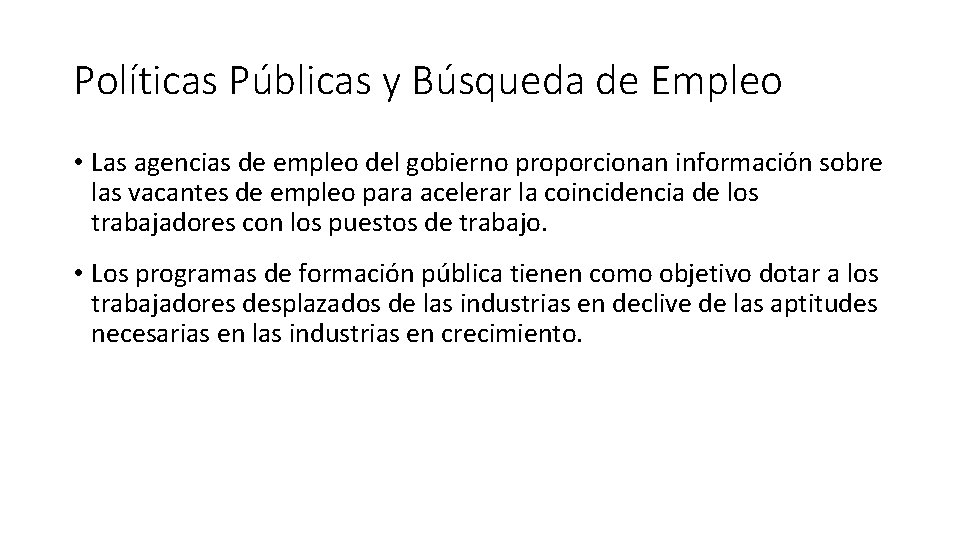 Políticas Públicas y Búsqueda de Empleo

• Las agencias de empleo del gobierno proporcionan información sobre las vacantes de empleo para acelerar la coincidencia de los trabajadores con los puestos de trabajo.

• Los programas de formación pública tienen como objetivo dotar a los trabajadores desplazados de las industrias en declive de las aptitudes necesarias en las industrias en crecimiento.